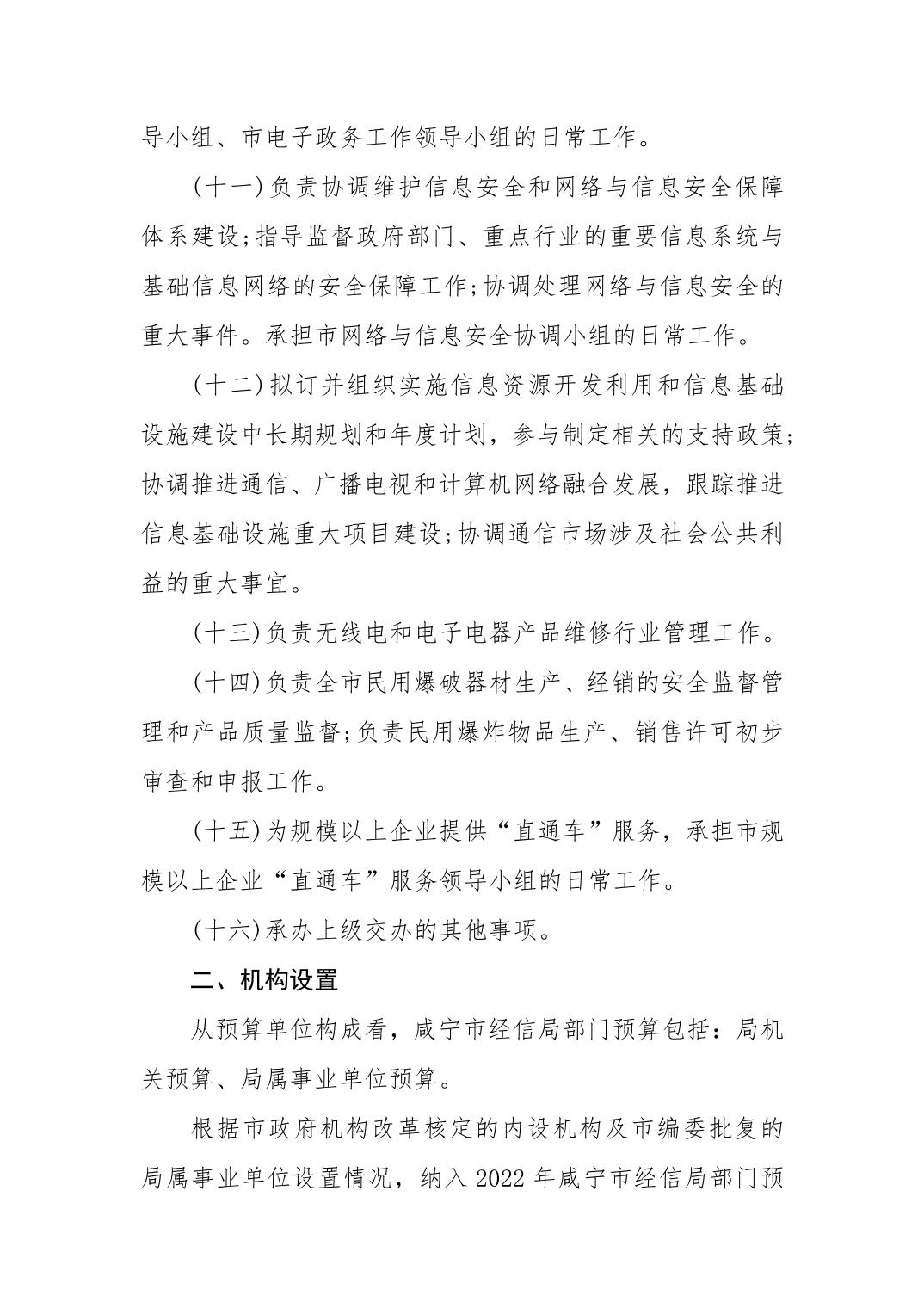 导小组、市电子政务工作领导小组的日常工作。

（十一）负责协调维护信息安全和网络与信息安全保障体系建设；指导监督政府部门、重点行业的重要信息系统与基础信息网络的安全保障工作；协调处理网络与信息安全的重大事件。承担市网络与信息安全协调小组的日常工作。

（十二）拟订并组织实施信息资源开发利用和信息基础设施建设中长期规划和年度计划，参与制定相关的支持政策；协调推进通信、广播电视和计算机网络融合发展，跟踪推进信息基础设施重大项目建设；协调通信市场涉及社会公共利益的重大事宜。

（十三）负责无线电和电子电器产品维修行业管理工作。

（十四）负责全市民用爆破器材生产、经销的安全监督管理和产品质量监督；负责民用爆炸物品生产、销售许可初步审查和申报工作。

（十五）为规模以上企业提供“直通车”服务，承担市规模以上企业“直通车”服务领导小组的日常工作。

（十六）承办上级交办的其他事项。

二、机构设置

从预算单位构成看，咸宁市经信局部门预算包括：局机关预算、局属事业单位预算。

根据市政府机构改革核定的内设机构及市编委批复的局属事业单位设置情况，纳入 2022 年咸宁市经信局部门预